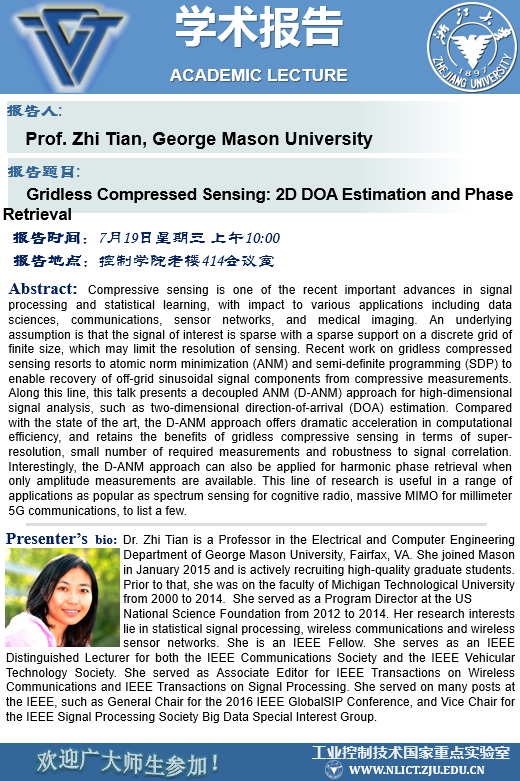 学术报告
ACADEMIC LECTURE

浙江大学 1897 ZHEJIANG UNIVERSITY

报告人:
Prof. Zhi Tian, George Mason University

报告题目:
Gridless Compressed Sensing: 2D DOA Estimation and Phase Retrieval

报告时间: 7月19日星期三 上午10:00
报告地点: 控制学院老楼414会议室

Abstract: Compressive sensing is one of the recent important advances in signal processing and statistical learning, with impact to various applications including data sciences, communications, sensor networks, and medical imaging. An underlying assumption is that the signal of interest is sparse with a sparse support on a discrete grid of finite size, which may limit the resolution of sensing. Recent work on gridless compressed sensing resorts to atomic norm minimization (ANM) and semi-definite programming (SDP) to enable recovery of off-grid sinusoidal signal components from compressive measurements. Along this line, this talk presents a decoupled ANM (D-ANM) approach for high-dimensional signal analysis, such as two-dimensional direction-of-arrival (DOA) estimation. Compared with the state of the art, the D-ANM approach offers dramatic acceleration in computational efficiency, and retains the benefits of gridless compressive sensing in terms of super-resolution, small number of required measurements and robustness to signal correlation. Interestingly, the D-ANM approach can also be applied for harmonic phase retrieval when only amplitude measurements are available. This line of research is useful in a range of applications as popular as spectrum sensing for cognitive radio, massive MIMO for millimeter 5G communications, to list a few.

Presenter's bio: Dr. Zhi Tian is a Professor in the Electrical and Computer Engineering Department of George Mason University, Fairfax, VA. She joined Mason in January 2015 and is actively recruiting high-quality graduate students. Prior to that, she was on the faculty of Michigan Technological University from 2000 to 2014. She served as a Program Director at the US National Science Foundation from 2012 to 2014. Her research interests lie in statistical signal processing, wireless communications and wireless sensor networks. She is an IEEE Fellow. She serves as an IEEE Distinguished Lecturer for both the IEEE Communications Society and the IEEE Vehicular Technology Society. She served as Associate Editor for IEEE Transactions on Wireless Communications and IEEE Transactions on Signal Processing. She served on many posts at the IEEE, such as General Chair for the 2016 IEEE GlobalSIP Conference, and Vice Chair for the IEEE Signal Processing Society Big Data Special Interest Group.

欢迎广大师生参加!
工业控制技术国家重点实验室
WWW.NLICT.ZJU.EDU.CN